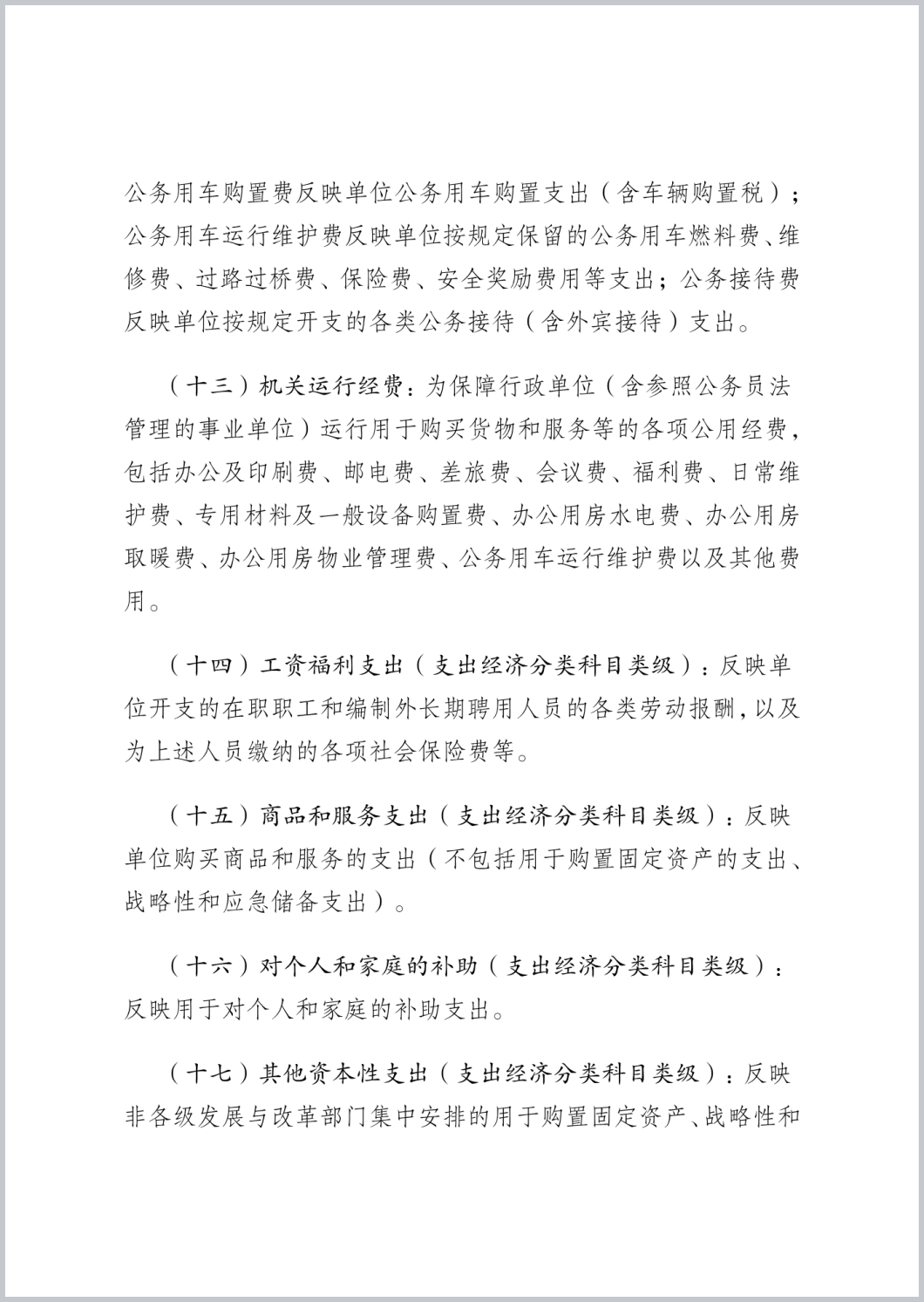 公务用车购置费反映单位公务用车购置支出（含车辆购置税）；公务用车运行维护费反映单位按规定保留的公务用车燃料费、维修费、过路过桥费、保险费、安全奖励费用等支出；公务接待费反映单位按规定开支的各类公务接待（含外宾接待）支出。

（十三）机关运行经费：为保障行政单位（含参照公务员法管理的事业单位）运行用于购买货物和服务等的各项公用经费，包括办公及印刷费、邮电费、差旅费、会议费、福利费、日常维护费、专用材料及一般设备购置费、办公用房水电费、办公用房取暖费、办公用房物业管理费、公务用车运行维护费以及其他费用。

（十四）工资福利支出（支出经济分类科目类级）：反映单位开支的在职职工和编制外长期聘用人员的各类劳动报酬，以及为上述人员缴纳的各项社会保险费等。

（十五）商品和服务支出（支出经济分类科目类级）：反映单位购买商品和服务的支出（不包括用于购置固定资产的支出、战略性和应急储备支出）。

（十六）对个人和家庭的补助（支出经济分类科目类级）：反映用于对个人和家庭的补助支出。

（十七）其他资本性支出（支出经济分类科目类级）：反映非各级发展与改革部门集中安排的用于购置固定资产、战略性和